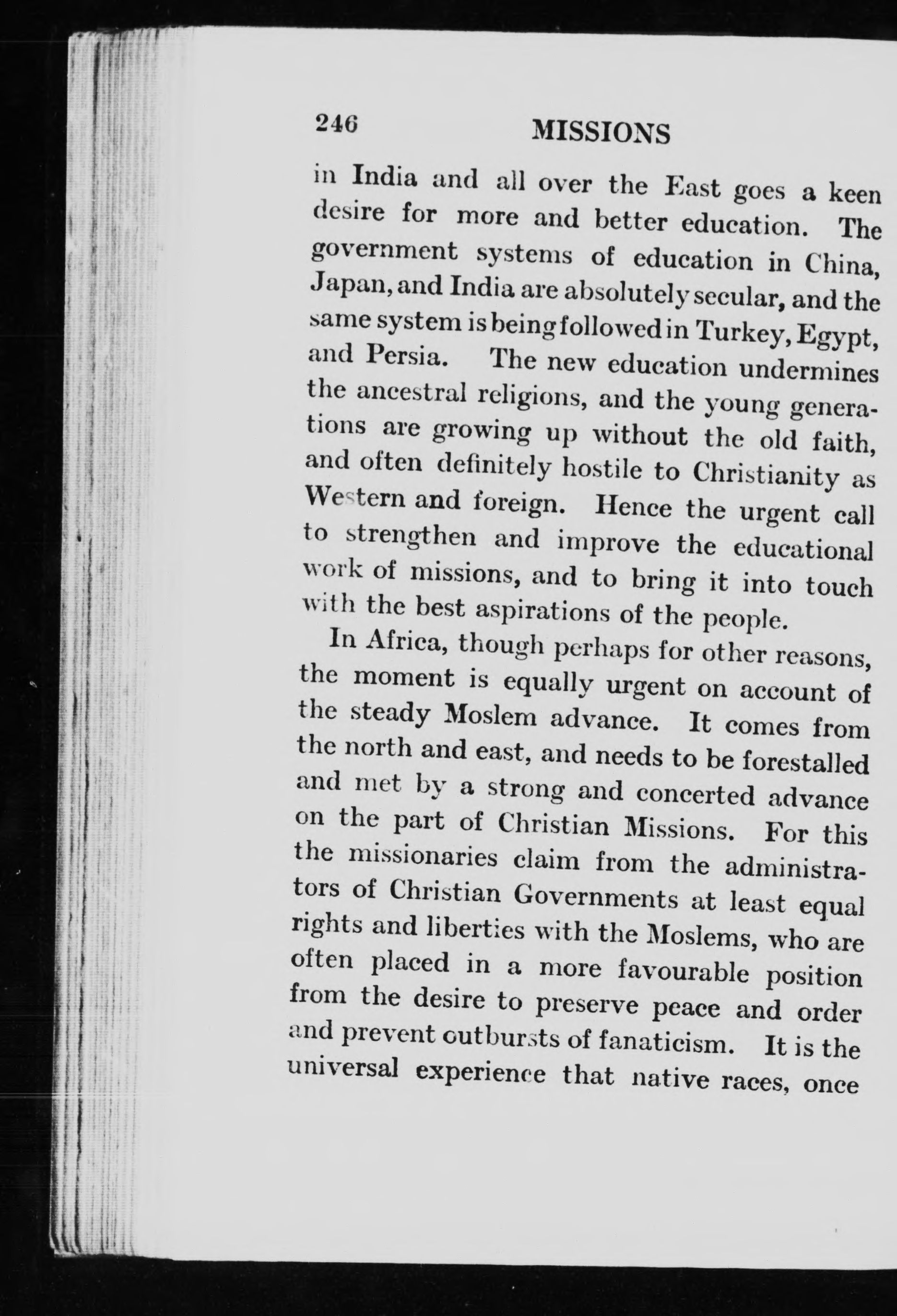 246 MISSIONS

in India and all over the East goes a keen desire for more and better education. The government systems of education in China, Japan, and India are absolutely secular, and the same system is being followed in Turkey, Egypt, and Persia. The new education undermines the ancestral religions, and the young generations are growing up without the old faith, and often definitely hostile to Christianity as Western and foreign. Hence the urgent call to strengthen and improve the educational work of missions, and to bring it into touch with the best aspirations of the people.

In Africa, though perhaps for other reasons, the moment is equally urgent on account of the steady Moslem advance. It comes from the north and east, and needs to be forestalled and met by a strong and concerted advance on the part of Christian Missions. For this the missionaries claim from the administrators of Christian Governments at least equal rights and liberties with the Moslems, who are often placed in a more favourable position from the desire to preserve peace and order and prevent outbursts of fanaticism. It is the universal experience that native races, once